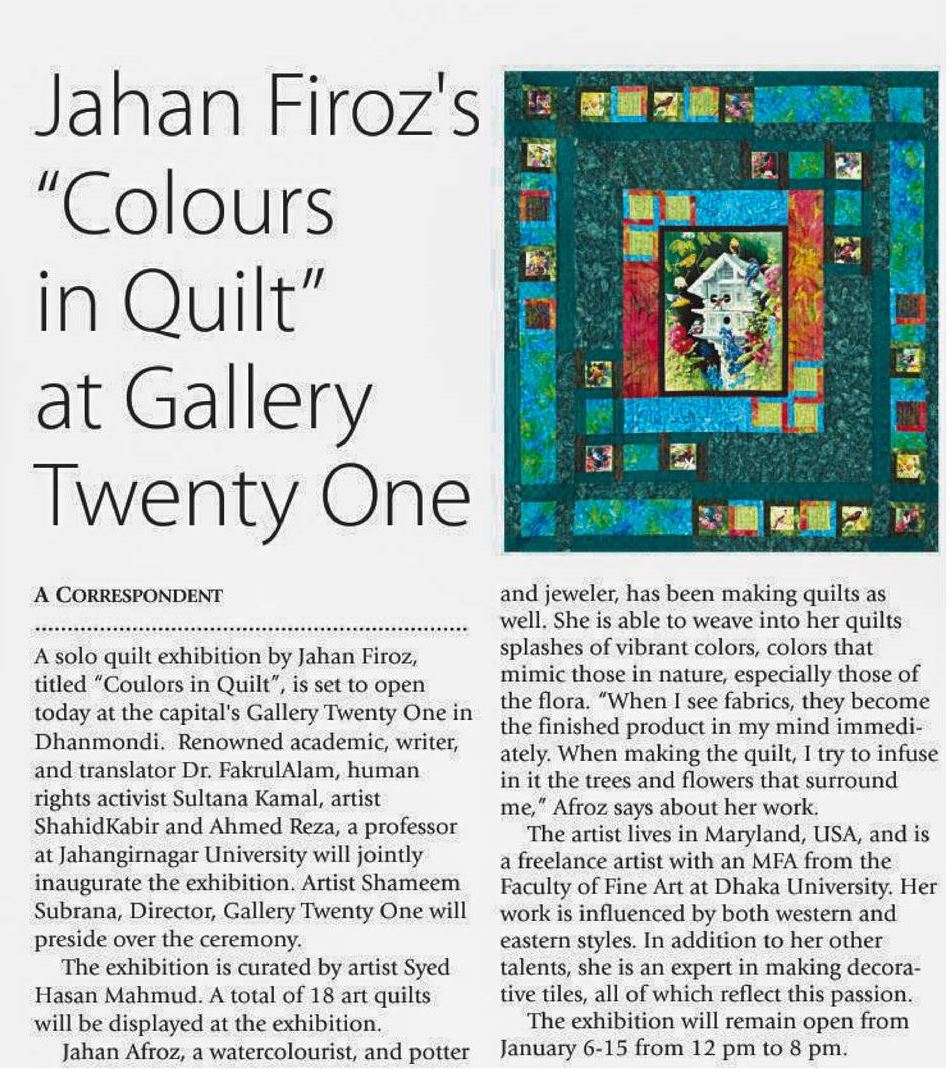 Jahan Firoz's "Colours in Quilt" at Gallery Twenty One

A CORRESPONDENT

A solo quilt exhibition by Jahan Firoz, titled "Coulors in Quilt", is set to open today at the capital's Gallery Twenty One in Dhanmondi. Renowned academic, writer, and translator Dr. FakrulAlam, human rights activist Sultana Kamal, artist ShahidKabir and Ahmed Reza, a professor at Jahangirnagar University will jointly inaugurate the exhibition. Artist Shameem Subrana, Director, Gallery Twenty One will preside over the ceremony.

The exhibition is curated by artist Syed Hasan Mahmud. A total of 18 art quilts will be displayed at the exhibition.

Jahan Afroz, a watercolourist, and potter and jeweler, has been making quilts as well. She is able to weave into her quilts splashes of vibrant colors, colors that mimic those in nature, especially those of the flora. "When I see fabrics, they become the finished product in my mind immediately. When making the quilt, I try to infuse in it the trees and flowers that surround me," Afroz says about her work.

The artist lives in Maryland, USA, and is a freelance artist with an MFA from the Faculty of Fine Art at Dhaka University. Her work is influenced by both western and eastern styles. In addition to her other talents, she is an expert in making decorative tiles, all of which reflect this passion.

The exhibition will remain open from January 6-15 from 12 pm to 8 pm.